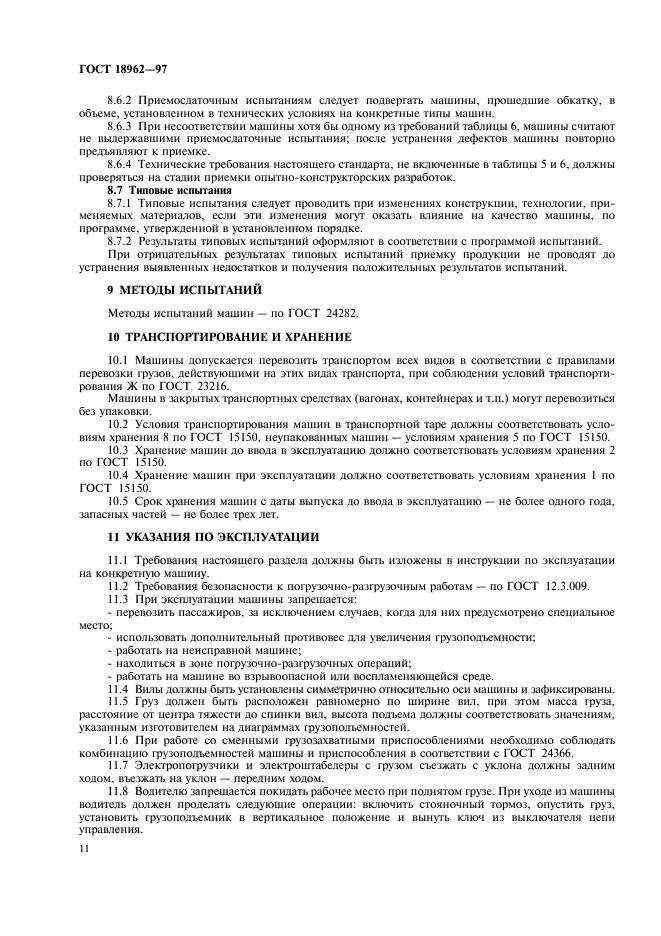 ГОСТ 18962—97

8.6.2 Приемосдаточным испытаниям следует подвергать машины, прошедшие обкатку, в объеме, установленном в технических условиях на конкретные типы машин.

8.6.3 При несоответствии машины хотя бы одному из требований таблицы 6, машины считают не выдержавшими приемосдаточные испытания; после устранения дефектов машины повторно предъявляют к приемке.

8.6.4 Технические требования настоящего стандарта, не включенные в таблицы 5 и 6, должны проверяться на стадии приемки опытно-конструкторских разработок.

8.7 Типовые испытания

8.7.1 Типовые испытания следует проводить при изменениях конструкции, технологии, применяемых материалов, если эти изменения могут оказать влияние на качество машины, по программе, утвержденной в установленном порядке.

8.7.2 Результаты типовых испытаний оформляют в соответствии с программой испытаний.

При отрицательных результатах типовых испытаний приемку продукции не проводят до устранения выявленных недостатков и получения положительных результатов испытаний.

9 МЕТОДЫ ИСПЫТАНИЙ

Методы испытаний машин — по ГОСТ 24282.

10 ТРАНСПОРТИРОВАНИЕ И ХРАНЕНИЕ

10.1 Машины допускается перевозить транспортом всех видов в соответствии с правилами перевозки грузов, действующими на этих видах транспорта, при соблюдении условий транспортирования Ж по ГОСТ 23216.

Машины в закрытых транспортных средствах (вагонах, контейнерах и т.п.) могут перевозиться без упаковки.

10.2 Условия транспортирования машин в транспортной таре должны соответствовать условиям хранения 8 по ГОСТ 15150, неупакованных машин — условиям хранения 5 по ГОСТ 15150.

10.3 Хранение машин до ввода в эксплуатацию должно соответствовать условиям хранения 2 по ГОСТ 15150.

10.4 Хранение машин при эксплуатации должно соответствовать условиям хранения 1 по ГОСТ 15150.

10.5 Срок хранения машин с даты выпуска до ввода в эксплуатацию — не более одного года, запасных частей — не более трех лет.

11 УКАЗАНИЯ ПО ЭКСПЛУАТАЦИИ

11.1 Требования настоящего раздела должны быть изложены в инструкции по эксплуатации на конкретную машину.

11.2 Требования безопасности к погрузочно-разгрузочным работам — по ГОСТ 12.3.009.

11.3 При эксплуатации машины запрещается:

- перевозить пассажиров, за исключением случаев, когда для них предусмотрено специальное место;

- использовать дополнительный противовес для увеличения грузоподъемности;

- работать на неисправной машине;

- находиться в зоне погрузочно-разгрузочных операций;

- работать на машине во взрывоопасной или воспламеняющейся среде.

11.4 Вилы должны быть установлены симметрично относительно оси машины и зафиксированы.

11.5 Груз должен быть расположен равномерно по ширине вил, при этом масса груза, расстояние от центра тяжести до спинки вил, высота подъема должны соответствовать значениям, указанным изготовителем на диаграммах грузоподъемностей.

11.6 При работе со сменными грузозахватными приспособлениями необходимо соблюдать комбинацию грузоподъемностей машины и приспособления в соответствии с ГОСТ 24366.

11.7 Электропогрузчики и электроштабелеры с грузом съезжать с уклона должны задним ходом, въезжать на уклон — передним ходом.

11.8 Водителю запрещается покидать рабочее место при поднятом грузе. При уходе из машины водитель должен проделать следующие операции: включить стояночный тормоз, опустить груз, установить грузоподъемник в вертикальное положение и вынуть ключ из выключателя цепи управления.

11